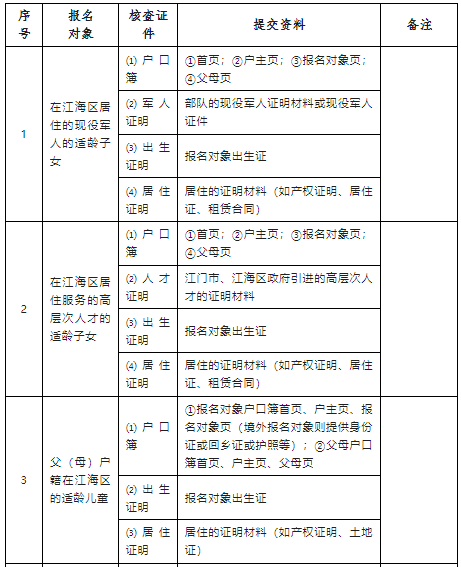 | 序号 | 报名对象 | 核查证件 | 提交资料 | 备注 |
|---|---|---|---|---|
| 1 | 在江海区居住的现役军人的适龄子女 | ⑴ 户口簿 | ①首页；②户主页；③报名对象页；④父母页 | |
| | | ⑵ 军人证明 | 部队的现役军人证明材料或现役军人证件 | |
| | | ⑶ 出生证明 | 报名对象出生证 | |
| | | ⑷ 居住证明 | 居住的证明材料（如产权证明、居住证、租赁合同） | |
| 2 | 在江海区居住服务的高层次人才的适龄子女 | ⑴ 户口簿 | ①首页；②户主页；③报名对象页；④父母页 | |
| | | ⑵ 人才证明 | 江门市、江海区政府引进的高层次人才的证明材料 | |
| | | ⑶ 出生证明 | 报名对象出生证 | |
| | | ⑷ 居住证明 | 居住的证明材料（如产权证明、居住证、租赁合同） | |
| 3 | 父（母）户籍在江海区的适龄儿童 | ⑴ 户口簿 | ①报名对象户口簿首页、户主页、报名对象页（境外报名对象则提供身份证或回乡证或护照等）；②父母户口簿首页、户主页、父母页 | |
| | | ⑵ 出生证明 | 报名对象出生证 | |
| | | ⑶ 居住证明 | 居住的证明材料（如产权证明、土地证） | |